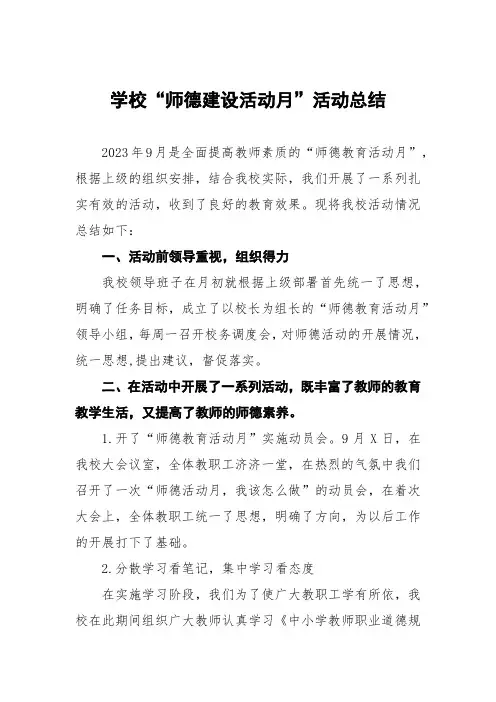 学校“师德建设活动月”活动总结

2023年9月是全面提高教师素质的“师德教育活动月”，根据上级的组织安排，结合我校实际，我们开展了一系列扎实有效的活动，收到了良好的教育效果。现将我校活动情况总结如下：

一、活动前领导重视，组织得力

我校领导班子在月初就根据上级部署首先统一了思想，明确了任务目标，成立了以校长为组长的“师德教育活动月”领导小组，每周一召开校务调度会，对师德活动的开展情况，统一思想,提出建议，督促落实。

二、在活动中开展了一系列活动，既丰富了教师的教育教学生活，又提高了教师的师德素养。

1.开了“师德教育活动月”实施动员会。9月X日，在我校大会议室，全体教职工济济一堂，在热烈的气氛中我们召开了一次“师德活动月，我该怎么做”的动员会，在着次大会上，全体教职工统一了思想，明确了方向，为以后工作的开展打下了基础。

2.分散学习看笔记，集中学习看态度

在实施学习阶段，我们为了使广大教职工学有所依，我校在此期间组织广大教师认真学习《中小学教师职业道德规